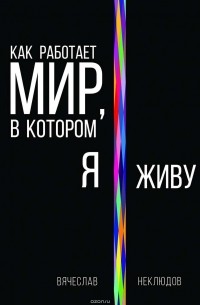 КАК РАБОТАЕТ
МИР,
В КОТОРОМ

Я ЖИВУ

ВЯЧЕСЛАВ НЕКЛЮДОВ

ozon.ru